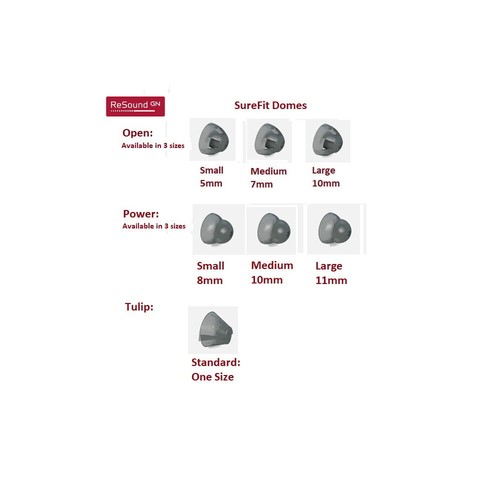 ReSound GN

SureFit Domes

Open:
Available in 3 sizes

Small
5mm

Medium
7mm

Large
10mm

Power:
Available in 3 sizes

Small
8mm

Medium
10mm

Large
11mm

Tulip:

Standard:
One Size